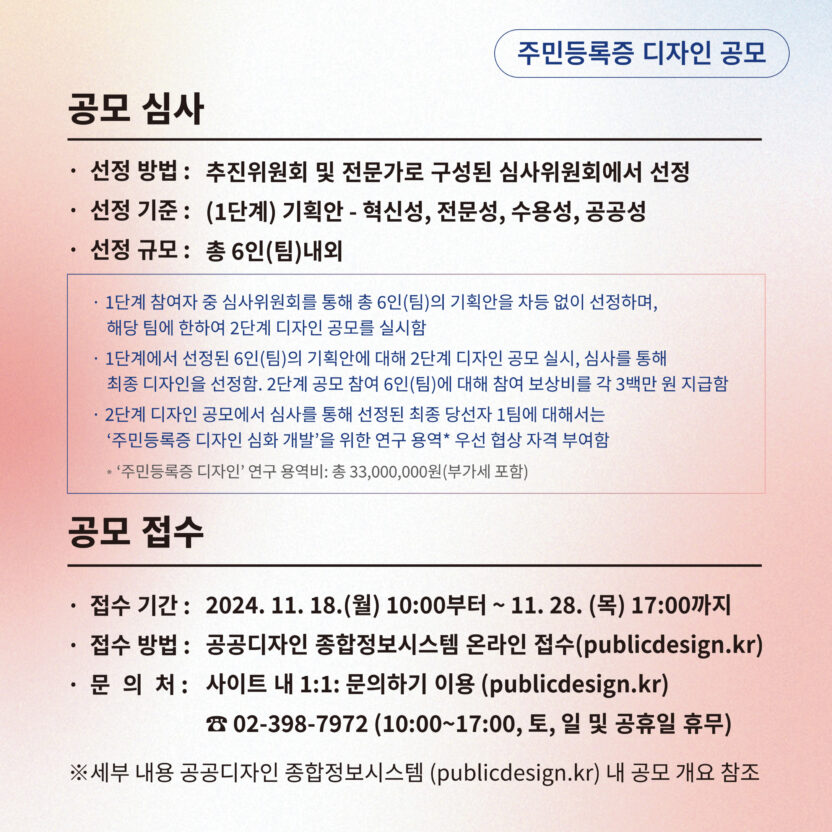 주민등록증 디자인 공모

공모 심사

· 선정 방법 : 추진위원회 및 전문가로 구성된 심사위원회에서 선정
· 선정 기준 : (1단계) 기획안 - 혁신성, 전문성, 수용성, 공공성
· 선정 규모 : 총 6인(팀)내외

· 1단계 참여자 중 심사위원회를 통해 총 6인(팀)의 기획안을 차등 없이 선정하며, 해당 팀에 한하여 2단계 디자인 공모를 실시함
· 1단계에서 선정된 6인(팀)의 기획안에 대해 2단계 디자인 공모 실시, 심사를 통해 최종 디자인을 선정함. 2단계 공모 참여 6인(팀)에 대해 참여 보상비를 각 3백만 원 지급함
· 2단계 디자인 공모에서 심사를 통해 선정된 최종 당선자 1팀에 대해서는 '주민등록증 디자인 심화 개발'을 위한 연구 용역* 우선 협상 자격 부여함
* '주민등록증 디자인' 연구 용역비: 총 33,000,000원(부가세 포함)

공모 접수

· 접수 기간 : 2024. 11. 18.(월) 10:00부터 ~ 11. 28. (목) 17:00까지
· 접수 방법 : 공공디자인 종합정보시스템 온라인 접수(publicdesign.kr)
· 문 의 처 : 사이트 내 1:1: 문의하기 이용 (publicdesign.kr)
☎ 02-398-7972 (10:00~17:00, 토, 일 및 공휴일 휴무)

※세부 내용 공공디자인 종합정보시스템 (publicdesign.kr) 내 공모 개요 참조